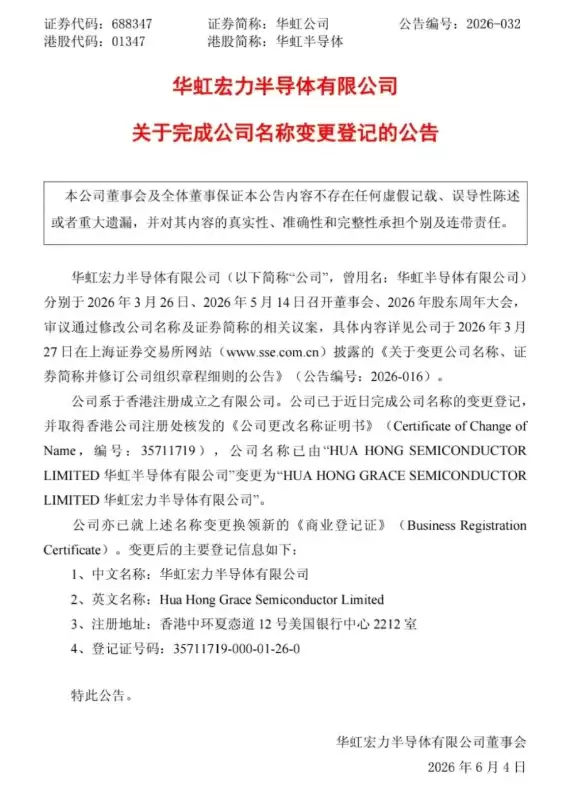 证券代码：688347　　证券简称：华虹公司　　公告编号：2026-032
港股代码：01347　　港股简称：华虹半导体

华虹宏力半导体有限公司
关于完成公司名称变更登记的公告

本公司董事会及全体董事保证本公告内容不存在任何虚假记载、误导性陈述或者重大遗漏，并对其内容的真实性、准确性和完整性承担个别及连带责任。

华虹宏力半导体有限公司（以下简称“公司”，曾用名：华虹半导体有限公司）分别于 2026 年 3 月 26 日、2026 年 5 月 14 日召开董事会、2026 年股东周年大会，审议通过修改公司名称及证券简称的相关议案，具体内容详见公司于 2026 年 3 月 27 日在上海证券交易所网站（www.sse.com.cn）披露的《关于变更公司名称、证券简称并修订公司组织章程细则的公告》（公告编号：2026-016）。

公司系于香港注册成立之有限公司。公司已于近日完成公司名称的变更登记，并取得香港公司注册处核发的《公司更改名称证明书》（Certificate of Change of Name，编号：35711719），公司名称已由“HUA HONG SEMICONDUCTOR LIMITED 华虹半导体有限公司”变更为“HUA HONG GRACE SEMICONDUCTOR LIMITED 华虹宏力半导体有限公司”。

公司亦已就上述名称变更换领新的《商业登记证》（Business Registration Certificate）。变更后的主要登记信息如下：

1、中文名称：华虹宏力半导体有限公司

2、英文名称：Hua Hong Grace Semiconductor Limited

3、注册地址：香港中环夏悫道 12 号美国银行中心 2212 室

4、登记证号码：35711719-000-01-26-0

特此公告。

华虹宏力半导体有限公司董事会
2026 年 6 月 4 日